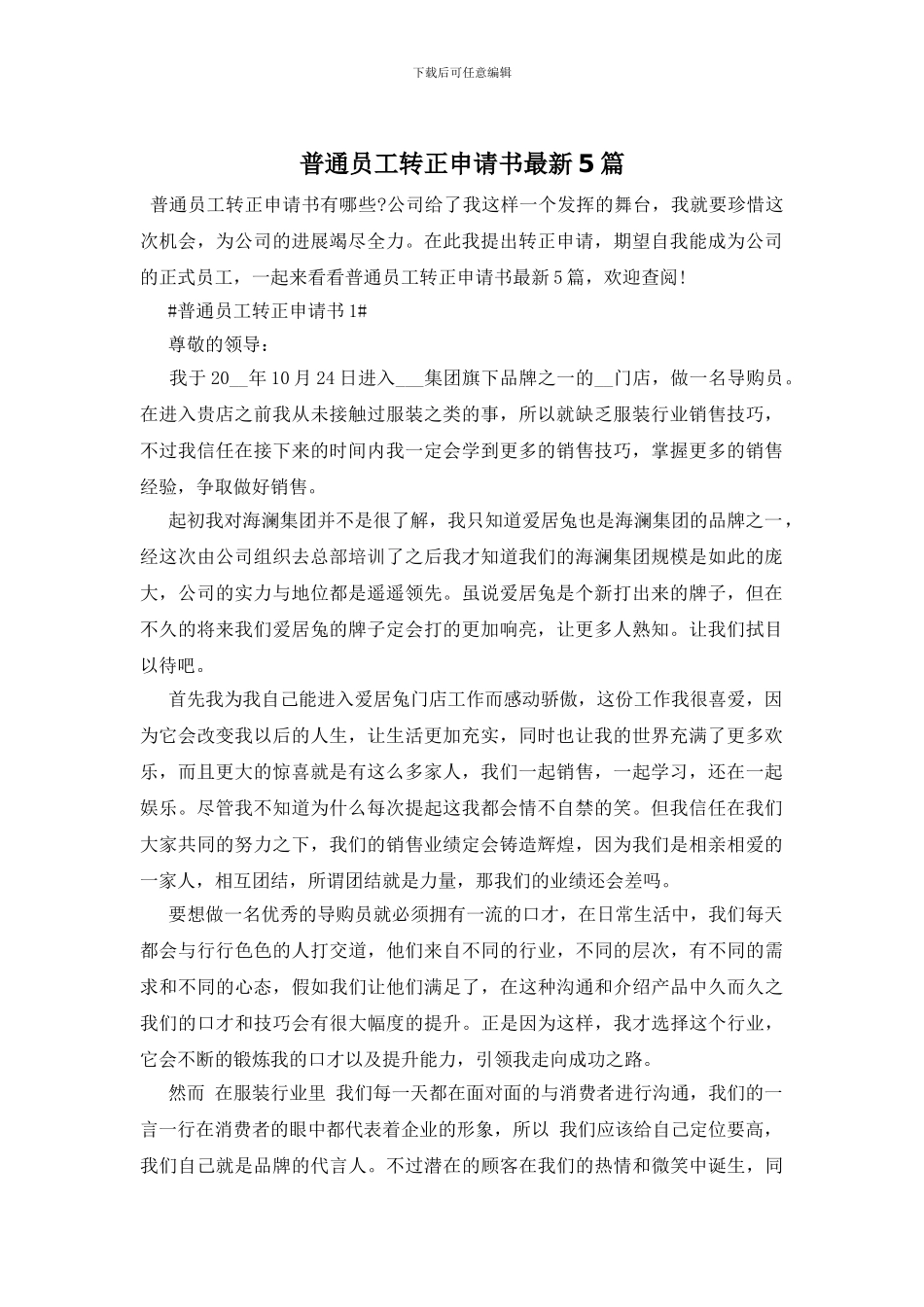 下载后可任意编辑

普通员工转正申请书最新5篇

普通员工转正申请书有哪些?公司给了我这样一个发挥的舞台，我就要珍惜这次机会，为公司的进展竭尽全力。在此我提出转正申请，期望自我能成为公司的正式员工，一起来看看普通员工转正申请书最新5篇，欢迎查阅!

#普通员工转正申请书1#

尊敬的领导：

我于20__年10月24日进入___集团旗下品牌之一的__门店，做一名导购员。在进入贵店之前我从未接触过服装之类的事，所以就缺乏服装行业销售技巧，不过我信任在接下来的时间内我一定会学到更多的销售技巧，掌握更多的销售经验，争取做好销售。

起初我对海澜集团并不是很了解，我只知道爱居兔也是海澜集团的品牌之一，经这次由公司组织去总部培训了之后我才知道我们的海澜集团规模是如此的庞大，公司的实力与地位都是遥遥领先。虽说爱居兔是个新打出来的牌子，但在不久的将来我们爱居兔的牌子定会打的更加响亮，让更多人熟知。让我们拭目以待吧。

首先我为我自己能进入爱居兔门店工作而感动骄傲，这份工作我很喜爱，因为它会改变我以后的人生，让生活更加充实，同时也让我的世界充满了更多欢乐，而且更大的惊喜就是有这么多家人，我们一起销售，一起学习，还在一起娱乐。尽管我不知道为什么每次提起这我都会情不自禁的笑。但我信任在我们大家共同的努力之下，我们的销售业绩定会铸造辉煌，因为我们是相亲相爱的一家人，相互团结，所谓团结就是力量，那我们的业绩还会差吗。

要想做一名优秀的导购员就必须拥有一流的口才，在日常生活中，我们每天都会与行行色色的人打交道，他们来自不同的行业，不同的层次，有不同的需求和不同的心态，假如我们让他们满足了，在这种沟通和介绍产品中久而久之我们的口才和技巧会有很大幅度的提升。正是因为这样，我才选择这个行业，它会不断的锻炼我的口才以及提升能力，引领我走向成功之路。

然而 在服装行业里 我们每一天都在面对面的与消费者进行沟通，我们的一言一行在消费者的眼中都代表着企业的形象，所以 我们应该给自己定位要高，我们自己就是品牌的代言人。不过潜在的顾客在我们的热情和微笑中诞生，同